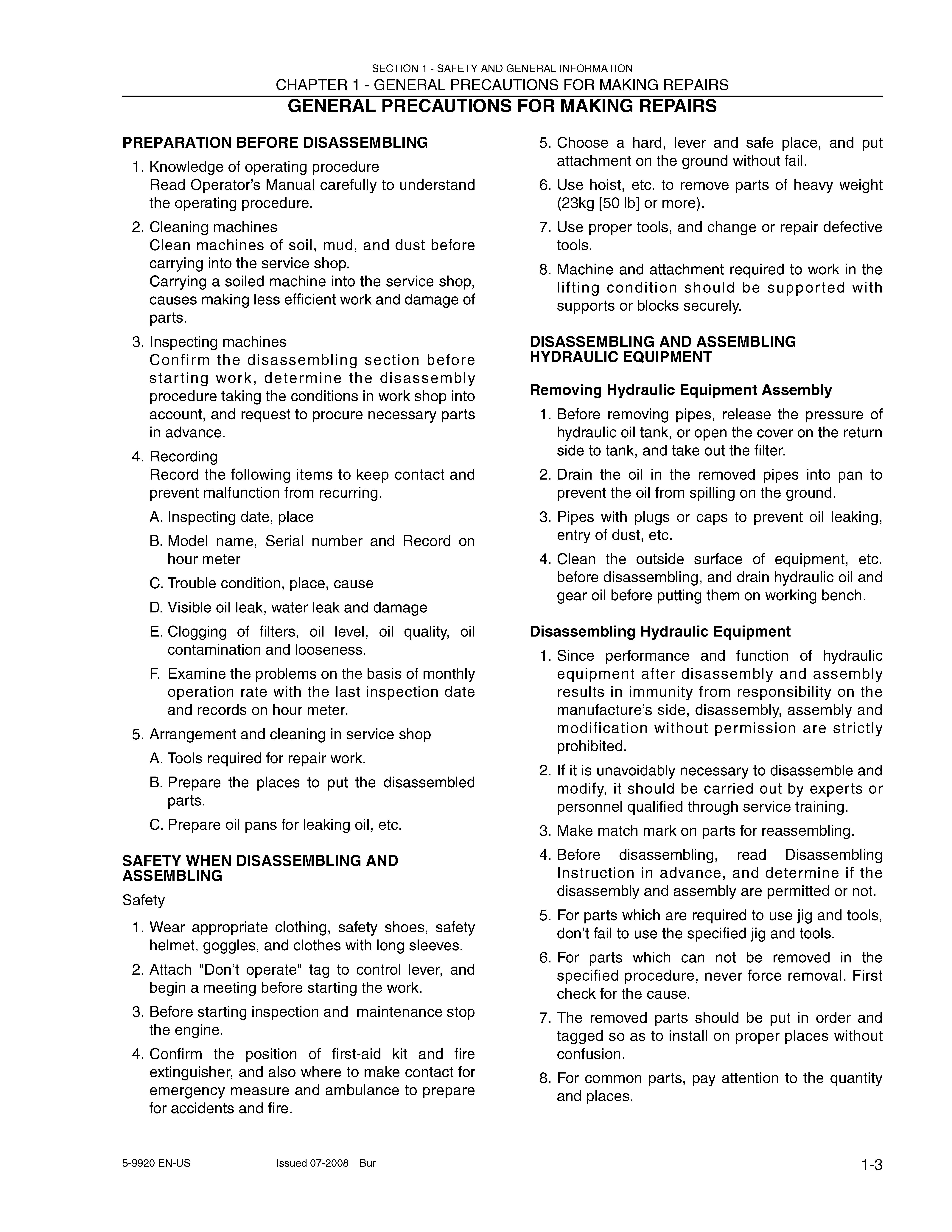 SECTION 1 - SAFETY AND GENERAL INFORMATION
CHAPTER 1 - GENERAL PRECAUTIONS FOR MAKING REPAIRS

GENERAL PRECAUTIONS FOR MAKING REPAIRS

PREPARATION BEFORE DISASSEMBLING

1. Knowledge of operating procedure
Read Operator's Manual carefully to understand the operating procedure.

2. Cleaning machines
Clean machines of soil, mud, and dust before carrying into the service shop.
Carrying a soiled machine into the service shop, causes making less efficient work and damage of parts.

3. Inspecting machines
Confirm the disassembling section before starting work, determine the disassembly procedure taking the conditions in work shop into account, and request to procure necessary parts in advance.

4. Recording
Record the following items to keep contact and prevent malfunction from recurring.

A. Inspecting date, place

B. Model name, Serial number and Record on hour meter

C. Trouble condition, place, cause

D. Visible oil leak, water leak and damage

E. Clogging of filters, oil level, oil quality, oil contamination and looseness.

F. Examine the problems on the basis of monthly operation rate with the last inspection date and records on hour meter.

5. Arrangement and cleaning in service shop

A. Tools required for repair work.

B. Prepare the places to put the disassembled parts.

C. Prepare oil pans for leaking oil, etc.

SAFETY WHEN DISASSEMBLING AND ASSEMBLING

Safety

1. Wear appropriate clothing, safety shoes, safety helmet, goggles, and clothes with long sleeves.

2. Attach "Don't operate" tag to control lever, and begin a meeting before starting the work.

3. Before starting inspection and maintenance stop the engine.

4. Confirm the position of first-aid kit and fire extinguisher, and also where to make contact for emergency measure and ambulance to prepare for accidents and fire.

5. Choose a hard, lever and safe place, and put attachment on the ground without fail.

6. Use hoist, etc. to remove parts of heavy weight (23kg [50 lb] or more).

7. Use proper tools, and change or repair defective tools.

8. Machine and attachment required to work in the lifting condition should be supported with supports or blocks securely.

DISASSEMBLING AND ASSEMBLING HYDRAULIC EQUIPMENT

Removing Hydraulic Equipment Assembly

1. Before removing pipes, release the pressure of hydraulic oil tank, or open the cover on the return side to tank, and take out the filter.

2. Drain the oil in the removed pipes into pan to prevent the oil from spilling on the ground.

3. Pipes with plugs or caps to prevent oil leaking, entry of dust, etc.

4. Clean the outside surface of equipment, etc. before disassembling, and drain hydraulic oil and gear oil before putting them on working bench.

Disassembling Hydraulic Equipment

1. Since performance and function of hydraulic equipment after disassembly and assembly results in immunity from responsibility on the manufacture's side, disassembly, assembly and modification without permission are strictly prohibited.

2. If it is unavoidably necessary to disassemble and modify, it should be carried out by experts or personnel qualified through service training.

3. Make match mark on parts for reassembling.

4. Before disassembling, read Disassembling Instruction in advance, and determine if the disassembly and assembly are permitted or not.

5. For parts which are required to use jig and tools, don't fail to use the specified jig and tools.

6. For parts which can not be removed in the specified procedure, never force removal. First check for the cause.

7. The removed parts should be put in order and tagged so as to install on proper places without confusion.

8. For common parts, pay attention to the quantity and places.

5-9920 EN-US Issued 07-2008 Bur 1-3